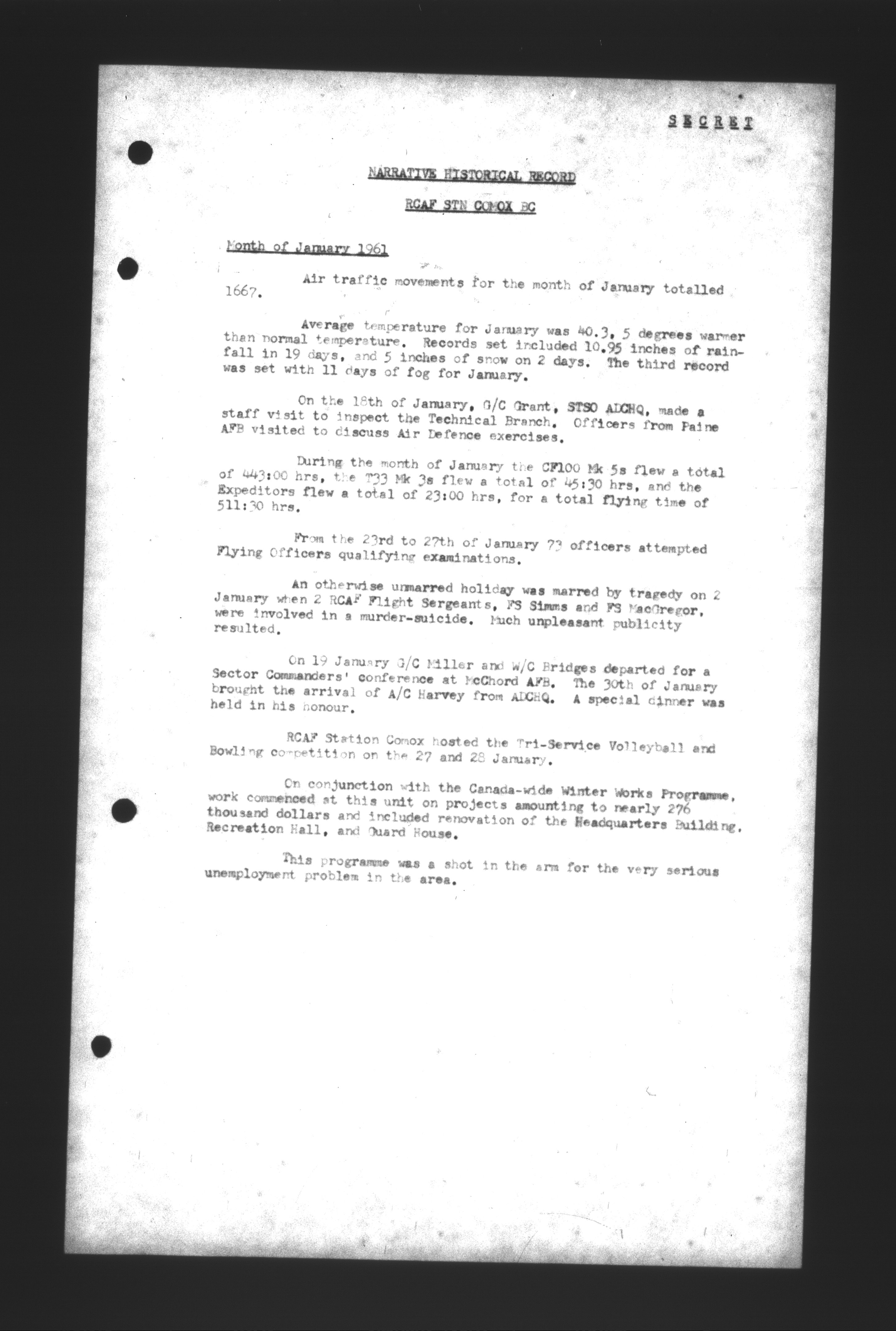 SECRET

NARRATIVE HISTORICAL RECORD

RCAF STN COMOX BC

Month of January 1961

Air traffic movements for the month of January totalled 1667.

Average temperature for January was 40.3, 5 degrees warmer than normal temperature. Records set included 10.95 inches of rainfall in 19 days, and 5 inches of snow on 2 days. The third record was set with 11 days of fog for January.

On the 18th of January, G/C Grant, STSO ADCHQ, made a staff visit to inspect the Technical Branch. Officers from Paine AFB visited to discuss Air Defence exercises.

During the month of January the CF100 Mk 5s flew a total of 443:00 hrs, the T33 Mk 3s flew a total of 45:30 hrs, and the Expeditors flew a total of 23:00 hrs, for a total flying time of 511:30 hrs.

From the 23rd to 27th of January 73 officers attempted Flying Officers qualifying examinations.

An otherwise unmarred holiday was marred by tragedy on 2 January when 2 RCAF Flight Sergeants, FS Simms and FS MacGregor, were involved in a murder-suicide. Much unpleasant publicity resulted.

On 19 January G/C Miller and W/C Bridges departed for a Sector Commanders' conference at McChord AFB. The 30th of January brought the arrival of A/C Harvey from ADCHQ. A special dinner was held in his honour.

RCAF Station Comox hosted the Tri-Service Volleyball and Bowling competition on the 27 and 28 January.

On conjunction with the Canada-wide Winter Works Programme, work commenced at this unit on projects amounting to nearly 276 thousand dollars and included renovation of the Headquarters Building, Recreation Hall, and Guard House.

This programme was a shot in the arm for the very serious unemployment problem in the area.